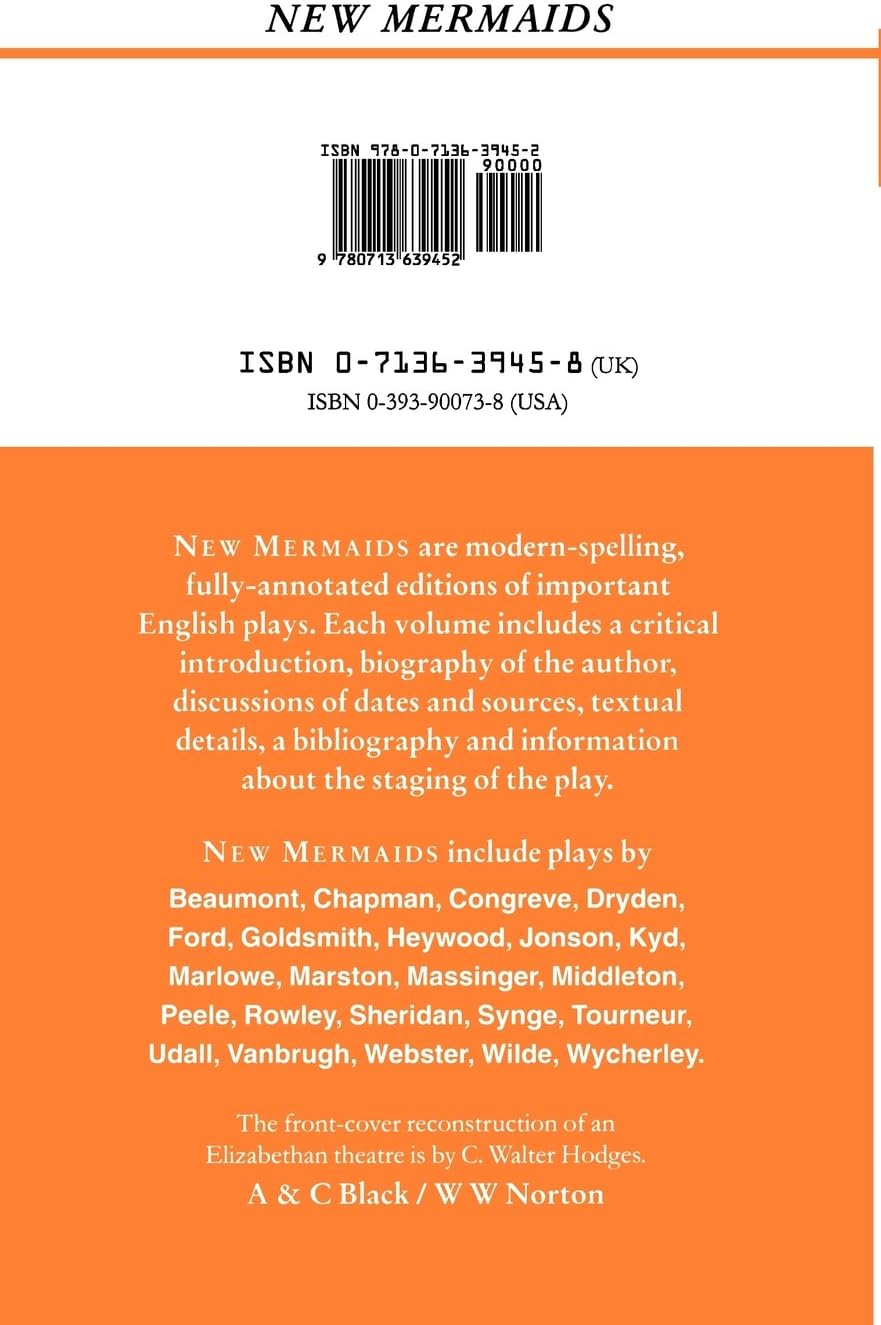 NEW MERMAIDS

ISBN 978-0-7136-3945-2
90000
9 780713 639452

ISBN 0-7136-3945-8 (UK)
ISBN 0-393-90073-8 (USA)

NEW MERMAIDS are modern-spelling, fully-annotated editions of important English plays. Each volume includes a critical introduction, biography of the author, discussions of dates and sources, textual details, a bibliography and information about the staging of the play.

NEW MERMAIDS include plays by
Beaumont, Chapman, Congreve, Dryden, Ford, Goldsmith, Heywood, Jonson, Kyd, Marlowe, Marston, Massinger, Middleton, Peele, Rowley, Sheridan, Synge, Tourneur, Udall, Vanbrugh, Webster, Wilde, Wycherley.

The front-cover reconstruction of an Elizabethan theatre is by C. Walter Hodges.
A & C Black / W W Norton